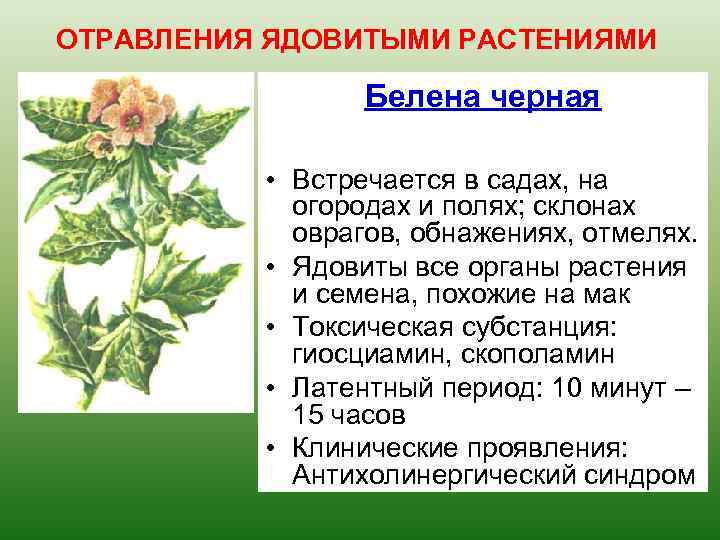 ОТРАВЛЕНИЯ ЯДОВИТЫМИ РАСТЕНИЯМИ

Белена черная

• Встречается в садах, на огородах и полях; склонах оврагов, обнажениях, отмелях.
• Ядовиты все органы растения и семена, похожие на мак
• Токсическая субстанция: гиосциамин, скополамин
• Латентный период: 10 минут – 15 часов
• Клинические проявления: Антихолинергический синдром